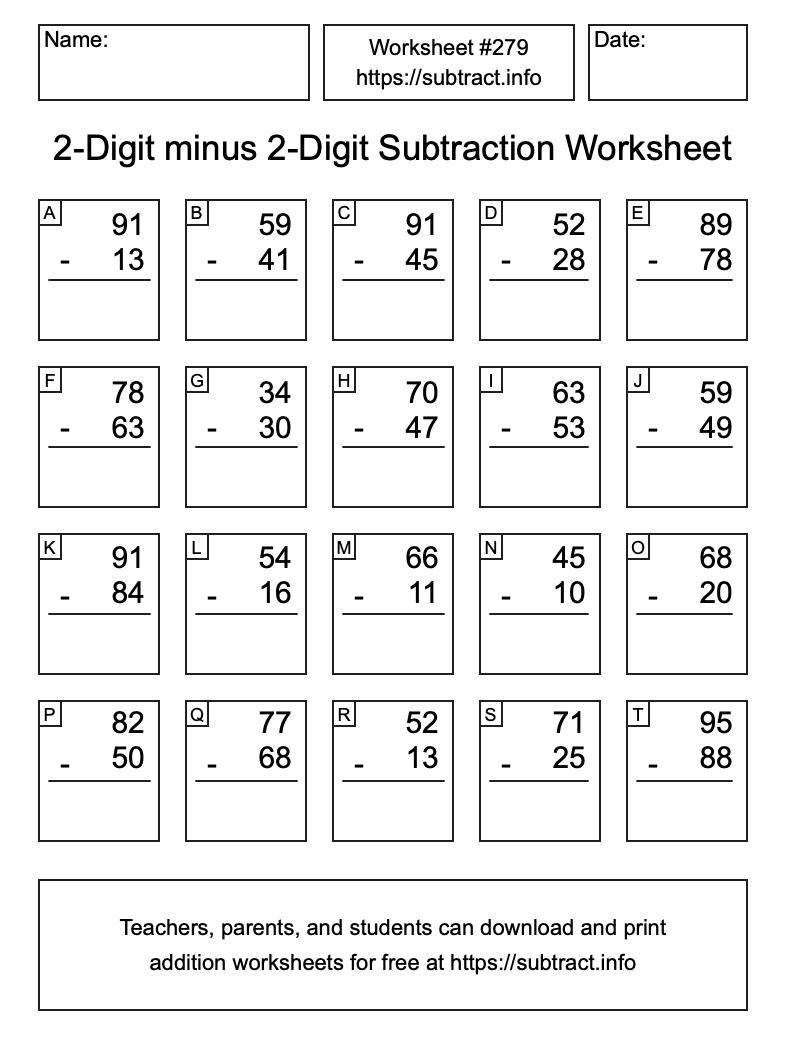 Name:

Worksheet #279
https://subtract.info

Date:

2-Digit minus 2-Digit Subtraction Worksheet

A
91
- 13

B
59
- 41

C
91
- 45

D
52
- 28

E
89
- 78

F
78
- 63

G
34
- 30

H
70
- 47

I
63
- 53

J
59
- 49

K
91
- 84

L
54
- 16

M
66
- 11

N
45
- 10

O
68
- 20

P
82
- 50

Q
77
- 68

R
52
- 13

S
71
- 25

T
95
- 88

Teachers, parents, and students can download and print addition worksheets for free at https://subtract.info